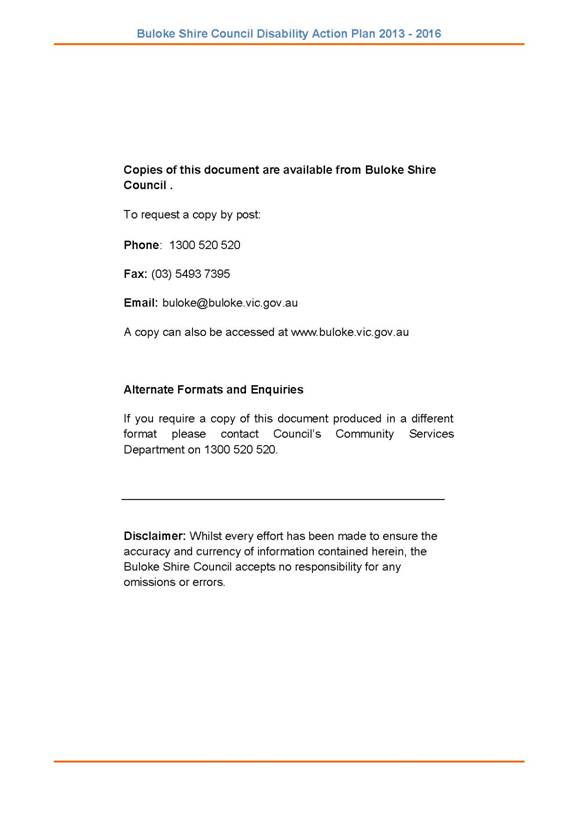 Buloke Shire Council Disability Action Plan 2013 - 2016

Copies of this document are available from Buloke Shire Council .

To request a copy by post:

Phone: 1300 520 520

Fax: (03) 5493 7395

Email: buloke@buloke.vic.gov.au

A copy can also be accessed at www.buloke.vic.gov.au

Alternate Formats and Enquiries

If you require a copy of this document produced in a different format please contact Council's Community Services Department on 1300 520 520.

Disclaimer: Whilst every effort has been made to ensure the accuracy and currency of information contained herein, the Buloke Shire Council accepts no responsibility for any omissions or errors.